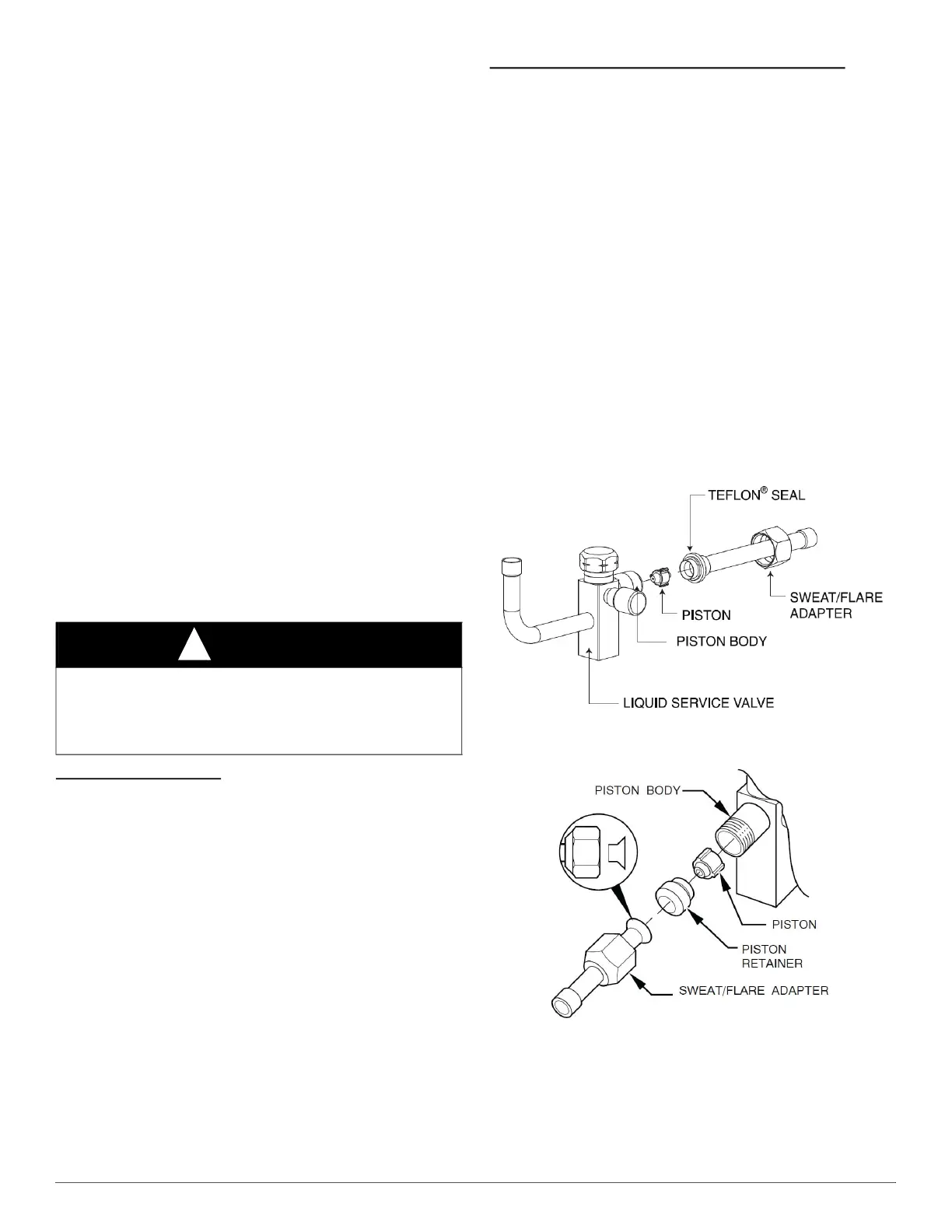 TEFLON® SEAL

PISTON

SWEAT/FLARE ADAPTER

PISTON BODY

LIQUID SERVICE VALVE

PISTON BODY

PISTON

PISTON RETAINER

SWEAT/FLARE ADAPTER